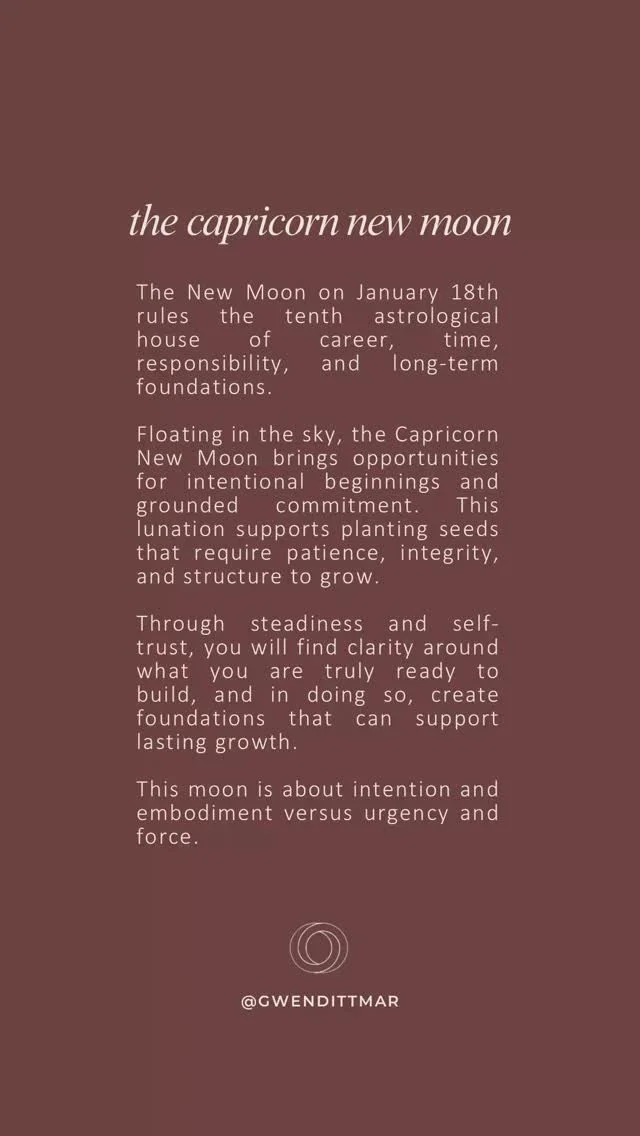 the capricorn new moon

The New Moon on January 18th rules the tenth astrological house of career, time, responsibility, and long-term foundations.

Floating in the sky, the Capricorn New Moon brings opportunities for intentional beginnings and grounded commitment. This lunation supports planting seeds that require patience, integrity, and structure to grow.

Through steadiness and self-trust, you will find clarity around what you are truly ready to build, and in doing so, create foundations that can support lasting growth.

This moon is about intention and embodiment versus urgency and force.

@GWENDITTMAR